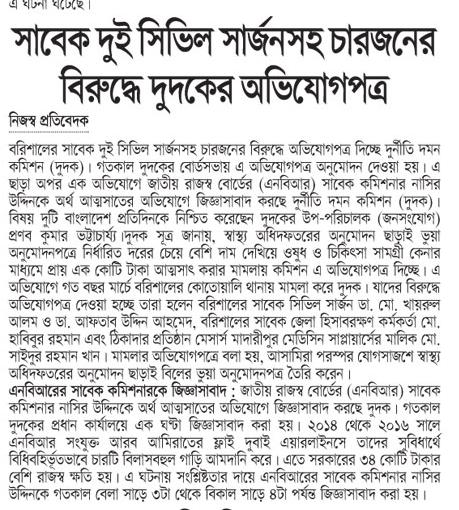 এ ঘটনা ঘটেছে।

সাবেক দুই সিভিল সার্জনসহ চারজনের বিরুদ্ধে দুদকের অভিযোগপত্র

নিজস্ব প্রতিবেদক

বরিশালের সাবেক দুই সিভিল সার্জনসহ চারজনের বিরুদ্ধে অভিযোগপত্র দিচ্ছে দুর্নীতি দমন কমিশন (দুদক)। গতকাল দুদকের বোর্ডসভায় এ অভিযোগপত্র অনুমোদন দেওয়া হয়। এ ছাড়া অপর এক অভিযোগে জাতীয় রাজস্ব বোর্ডের (এনবিআর) সাবেক কমিশনার নাসির উদ্দিনকে অর্থ আত্মসাতের অভিযোগে জিজ্ঞাসাবাদ করছে দুর্নীতি দমন কমিশন (দুদক)। বিষয় দুটি বাংলাদেশ প্রতিদিনকে নিশ্চিত করেছেন দুদকের উপ-পরিচালক (জনসংযোগ) প্রণব কুমার ভট্টাচার্য্য।দুদক সূত্র জানায়, স্বাস্থ্য অধিদফতরের অনুমোদন ছাড়াই ভুয়া অনুমোদনপত্রে নির্ধারিত দরের চেয়ে বেশি দাম দেখিয়ে ওষুধ ও চিকিৎসা সামগ্রী কেনার মাধ্যমে প্রায় এক কোটি টাকা আত্মসাৎ করার মামলায় কমিশন এ অভিযোগপত্র দিচ্ছে। এ অভিযোগে গত বছর মার্চে বরিশালের কোতোয়ালি থানায় মামলা করে দুদক। যাদের বিরুদ্ধে অভিযোগপত্র দেওয়া হচ্ছে তারা হলেন বরিশালের সাবেক সিভিল সার্জন ডা. মো. খায়রুল আলম ও ডা. আফতাব উদ্দিন আহমেদ, বরিশালের সাবেক জেলা হিসাবরক্ষণ কর্মকর্তা মো. হাবিবুর রহমান এবং ঠিকাদার প্রতিষ্ঠান মেসার্স মাদারীপুর মেডিসিন সাপ্লায়ার্সের মালিক মো. সাইদুর রহমান খান। মামলার অভিযোগপত্রে বলা হয়, আসামিরা পরস্পর যোগসাজশে স্বাস্থ্য অধিদফতরের অনুমোদন ছাড়াই বিলের ভুয়া অনুমোদনপত্র তৈরি করেন।

এনবিআরের সাবেক কমিশনারকে জিজ্ঞাসাবাদ : জাতীয় রাজস্ব বোর্ডের (এনবিআর) সাবেক কমিশনার নাসির উদ্দিনকে অর্থ আত্মসাতের অভিযোগে জিজ্ঞাসাবাদ করছে দুদক। গতকাল দুদকের প্রধান কার্যালয়ে এক ঘণ্টা জিজ্ঞাসাবাদ করা হয়। ২০১৪ থেকে ২০১৬ সালে এনবিআর সংযুক্ত আরব আমিরাতের ফ্লাই দুবাই এয়ারলাইনসে তাদের সুবিধার্থে বিধিবহির্ভূতভাবে চারটি বিলাসবহুল গাড়ি আমদানি করে। এতে সরকারের ৩৪ কোটি টাকার বেশি রাজস্ব ক্ষতি হয়। এ ঘটনায় সংশ্লিষ্টতার দায়ে এনবিআরের সাবেক কমিশনার নাসির উদ্দিনকে গতকাল বেলা সাড়ে ৩টা থেকে বিকাল সাড়ে ৪টা পর্যন্ত জিজ্ঞাসাবাদ করা হয়।